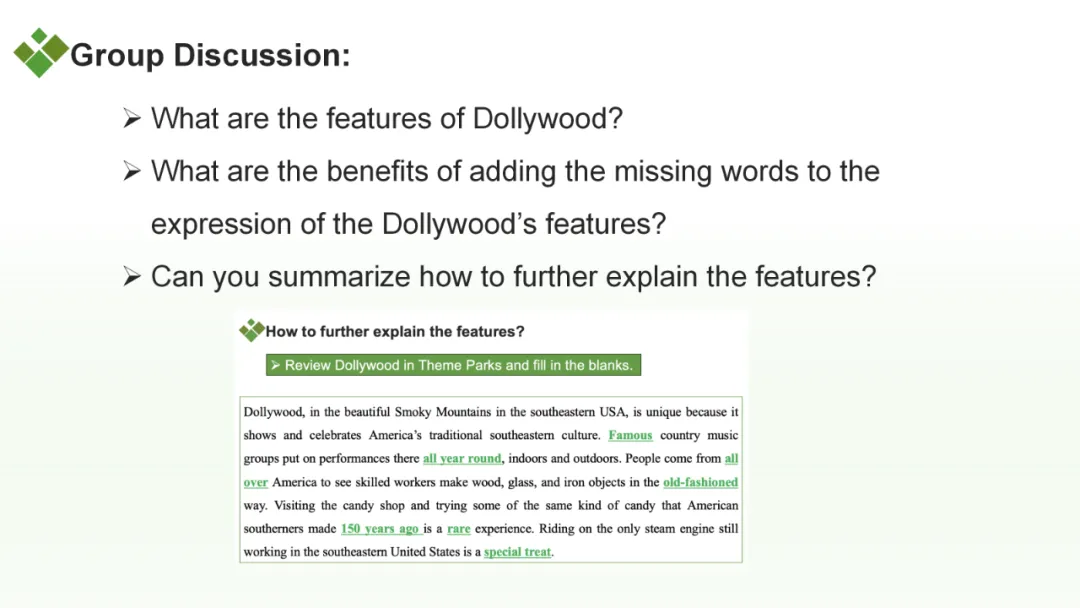 Group Discussion:

➢ What are the features of Dollywood?

➢ What are the benefits of adding the missing words to the expression of the Dollywood's features?

➢ Can you summarize how to further explain the features?

How to further explain the features?

➢ Review Dollywood in Theme Parks and fill in the blanks.

Dollywood, in the beautiful Smoky Mountains in the southeastern USA, is unique because it shows and celebrates America's traditional southeastern culture. Famous country music groups put on performances there all year round, indoors and outdoors. People come from all over America to see skilled workers make wood, glass, and iron objects in the old-fashioned way. Visiting the candy shop and trying some of the same kind of candy that American southerners made 150 years ago is a rare experience. Riding on the only steam engine still working in the southeastern United States is a special treat.